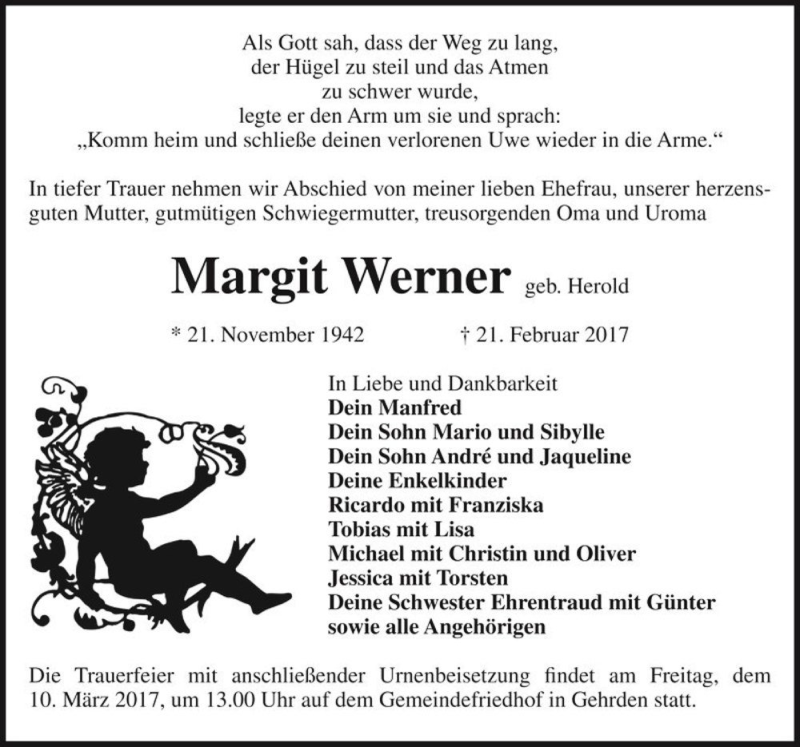 Als Gott sah, dass der Weg zu lang,
der Hügel zu steil und das Atmen
zu schwer wurde,
legte er den Arm um sie und sprach:
„Komm heim und schließe deinen verlorenen Uwe wieder in die Arme.“

In tiefer Trauer nehmen wir Abschied von meiner lieben Ehefrau, unserer herzensguten Mutter, gutmütigen Schwiegermutter, treusorgenden Oma und Uroma

Margit Werner geb. Herold

* 21. November 1942 † 21. Februar 2017

In Liebe und Dankbarkeit
Dein Manfred
Dein Sohn Mario und Sibylle
Dein Sohn André und Jaqueline
Deine Enkelkinder
Ricardo mit Franziska
Tobias mit Lisa
Michael mit Christin und Oliver
Jessica mit Torsten
Deine Schwester Ehrentraud mit Günter
sowie alle Angehörigen

Die Trauerfeier mit anschließender Urnenbeisetzung findet am Freitag, dem 10. März 2017, um 13.00 Uhr auf dem Gemeindefriedhof in Gehrden statt.